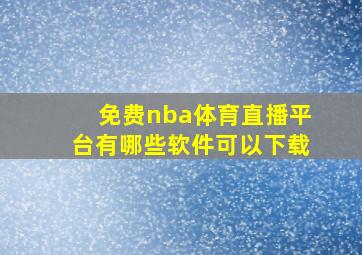 免费nba体育直播平台有哪些软件可以下载